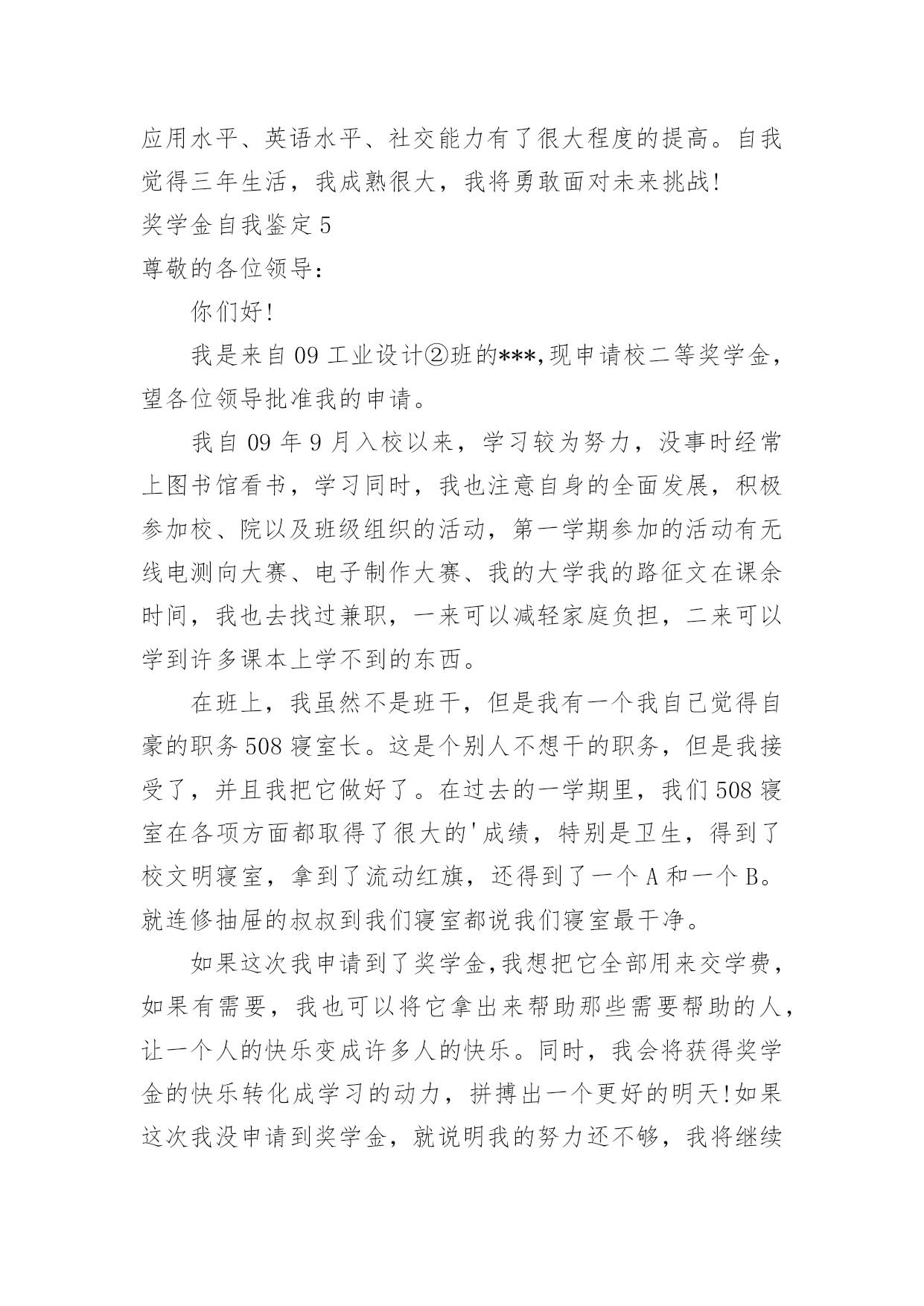 应用水平、英语水平、社交能力有了很大程度的提高。自我觉得三年生活，我成熟很大，我将勇敢面对未来挑战!

奖学金自我鉴定5

尊敬的各位领导:

你们好!

我是来自09工业设计②班的***,现申请校二等奖学金，望各位领导批准我的申请。

我自09年9月入校以来，学习较为努力，没事时经常上图书馆看书，学习同时，我也注意自身的全面发展，积极参加校、院以及班级组织的活动，第一学期参加的活动有无线电测向大赛、电子制作大赛、我的大学我的路征文在课余时间，我也去找过兼职，一来可以减轻家庭负担，二来可以学到许多课本上学不到的东西。

在班上，我虽然不是班干，但是我有一个我自己觉得自豪的职务508寝室长。这是个别人不想干的职务，但是我接受了，并且我把它做好了。在过去的一学期里，我们508寝室在各项方面都取得了很大的'成绩，特别是卫生，得到了校文明寝室，拿到了流动红旗，还得到了一个A和一个B。就连修抽屉的叔叔到我们寝室都说我们寝室最干净。

如果这次我申请到了奖学金,我想把它全部用来交学费，如果有需要，我也可以将它拿出来帮助那些需要帮助的人，让一个人的快乐变成许多人的快乐。同时，我会将获得奖学金的快乐转化成学习的动力，拼搏出一个更好的明天!如果这次我没申请到奖学金，就说明我的努力还不够，我将继续